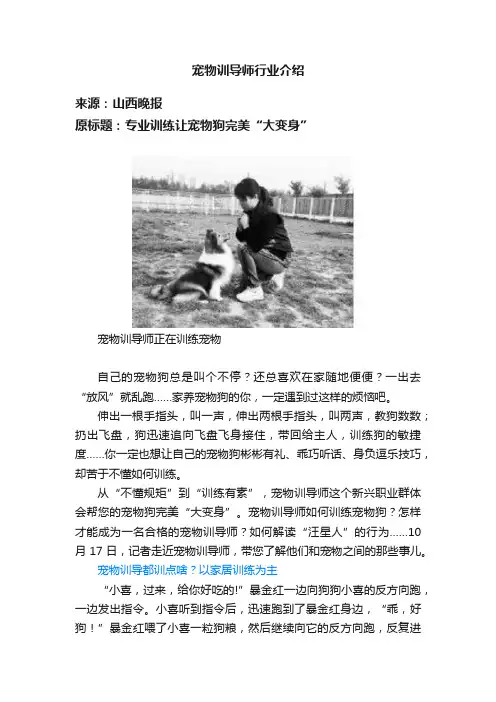 宠物训导师行业介绍

来源：山西晚报

原标题：专业训练让宠物狗完美“大变身”

宠物训导师正在训练宠物

自己的宠物狗总是叫个不停？还总喜欢在家随地便便？一出去“放风”就乱跑……家养宠物狗的你，一定遇到过这样的烦恼吧。

伸出一根手指头，叫一声，伸出两根手指头，叫两声，教狗数数；扔出飞盘，狗迅速追向飞盘飞身接住，带回给主人，训练狗的敏捷度……你一定也想让自己的宠物狗彬彬有礼、乖巧听话、身负逗乐技巧，却苦于不懂如何训练。

从“不懂规矩”到“训练有素”，宠物训导师这个新兴职业群体会帮您的宠物狗完美“大变身”。宠物训导师如何训练宠物狗？怎样才能成为一名合格的宠物训导师？如何解读“汪星人”的行为……10月17日，记者走近宠物训导师，带您了解他们和宠物之间的那些事儿。

宠物训导都训点啥？以家居训练为主

“小喜，过来，给你好吃的!”暴金红一边向狗狗小喜的反方向跑，一边发出指令。小喜听到指令后，迅速跑到了暴金红身边，“乖，好狗！”暴金红喂了小喜一粒狗粮，然后继续向它的反方向跑，反复进